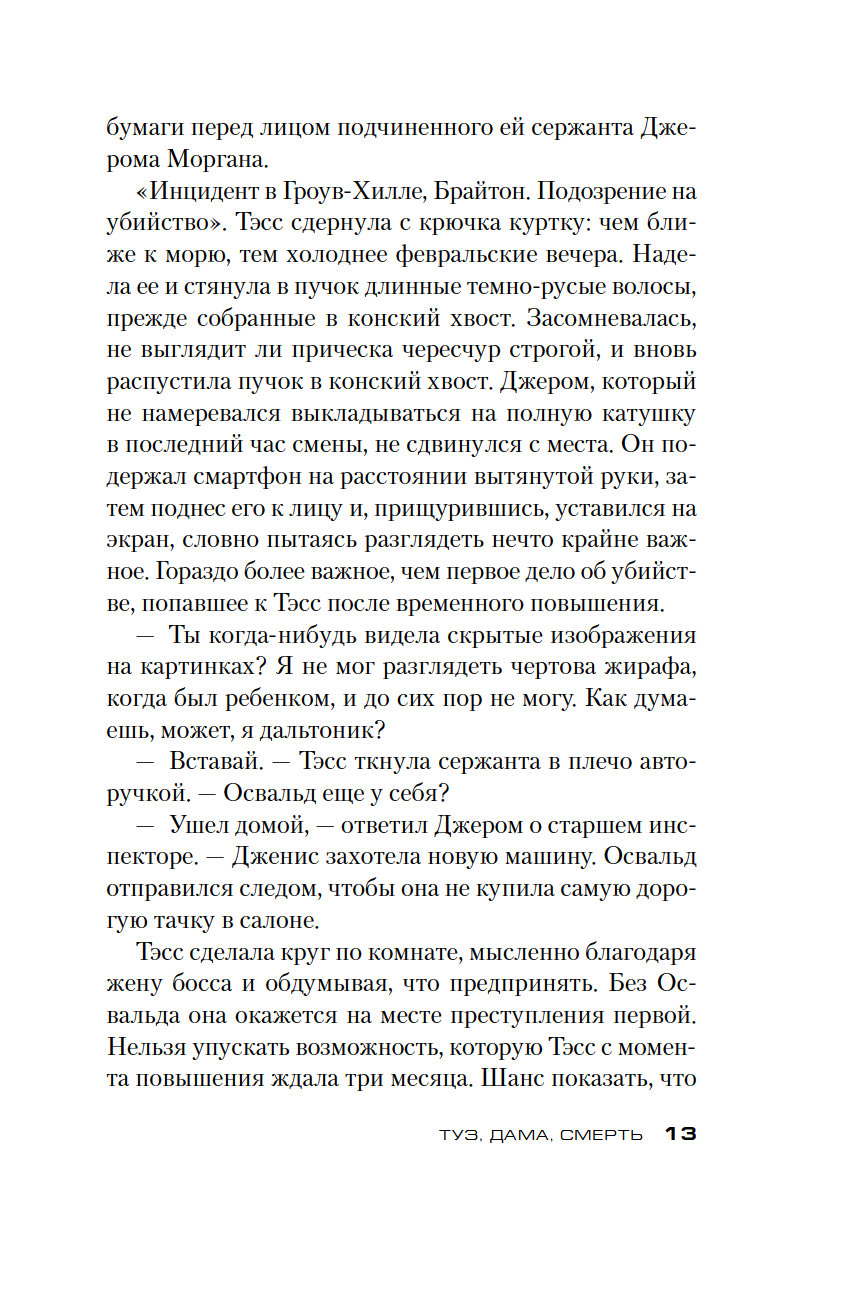 бумаги перед лицом подчиненного ей сержанта Джерома Моргана.

«Инцидент в Гроув-Хилле, Брайтон. Подозрение на убийство». Тэсс сдернула с крючка куртку: чем ближе к морю, тем холоднее февральские вечера. Надела ее и стянула в пучок длинные темно-русые волосы, прежде собранные в конский хвост. Засомневалась, не выглядит ли прическа чересчур строгой, и вновь распустила пучок в конский хвост. Джером, который не намеревался выкладываться на полную катушку в последний час смены, не сдвинулся с места. Он подержал смартфон на расстоянии вытянутой руки, затем поднес его к лицу и, прищурившись, уставился на экран, словно пытаясь разглядеть нечто крайне важное. Гораздо более важное, чем первое дело об убийстве, попавшее к Тэсс после временного повышения.

— Ты когда-нибудь видела скрытые изображения на картинках? Я не мог разглядеть чертова жирафа, когда был ребенком, и до сих пор не могу. Как думаешь, может, я дальтоник?

— Вставай. — Тэсс ткнула сержанта в плечо авторучкой. — Освальд еще у себя?

— Ушел домой, — ответил Джером о старшем инспекторе. — Дженис захотела новую машину. Освальд отправился следом, чтобы она не купила самую дорогую тачку в салоне.

Тэсс сделала круг по комнате, мысленно благодаря жену босса и обдумывая, что предпринять. Без Освальда она окажется на месте преступления первой. Нельзя упускать возможность, которую Тэсс с момента повышения ждала три месяца. Шанс показать, что

ТУЗ, ДАМА, СМЕРТЬ 13